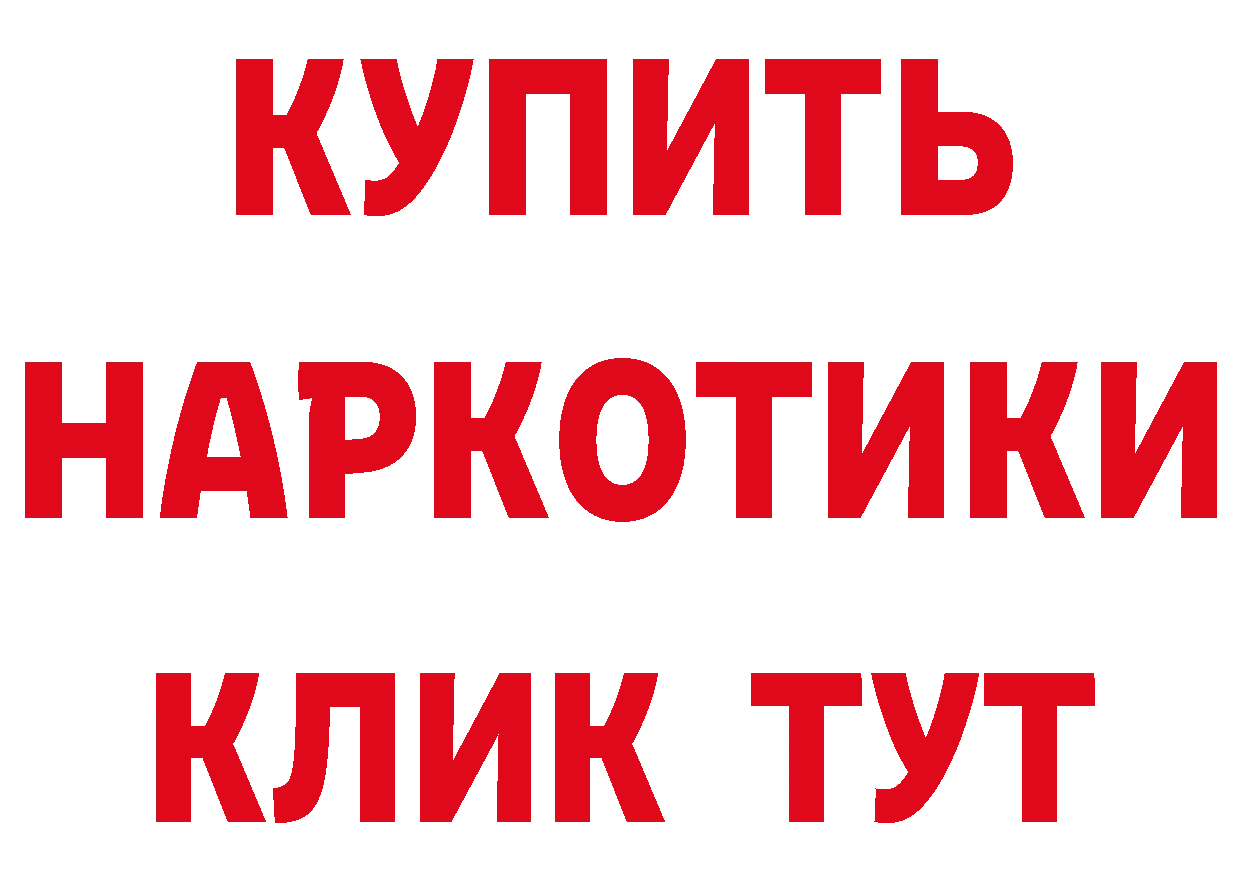 КУПИТЬ
НАРКОТИКИ
КЛИК ТУТ